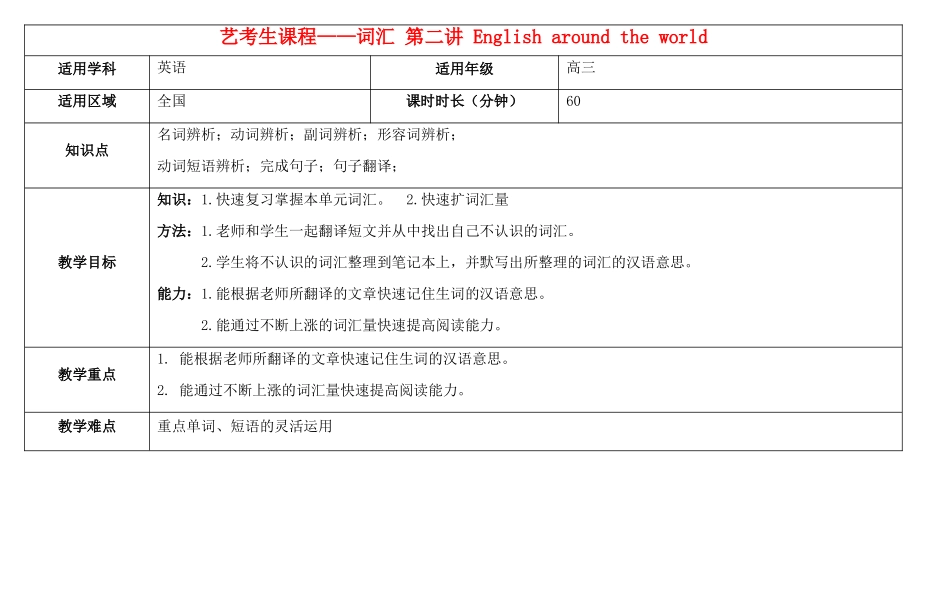 | 艺考生课程——词汇 第二讲 English around the world | | | |
|---|---|---|---|
| 适用学科 | 英语 | 适用年级 | 高三 |
| 适用区域 | 全国 | 课时时长（分钟） | 60 |
| 知识点 | 名词辨析；动词辨析；副词辨析；形容词辨析；<br>动词短语辨析；完成句子；句子翻译； | | |
| 教学目标 | 知识：1.快速复习掌握本单元词汇。 2.快速扩词汇量<br>方法：1.老师和学生一起翻译短文并从中找出自己不认识的词汇。<br>2.学生将不认识的词汇整理到笔记本上，并默写出所整理的词汇的汉语意思。<br>能力：1.能根据老师所翻译的文章快速记住生词的汉语意思。<br>2.能通过不断上涨的词汇量快速提高阅读能力。 | | |
| 教学重点 | 1. 能根据老师所翻译的文章快速记住生词的汉语意思。<br>2. 能通过不断上涨的词汇量快速提高阅读能力。 | | |
| 教学难点 | 重点单词、短语的灵活运用 | | |